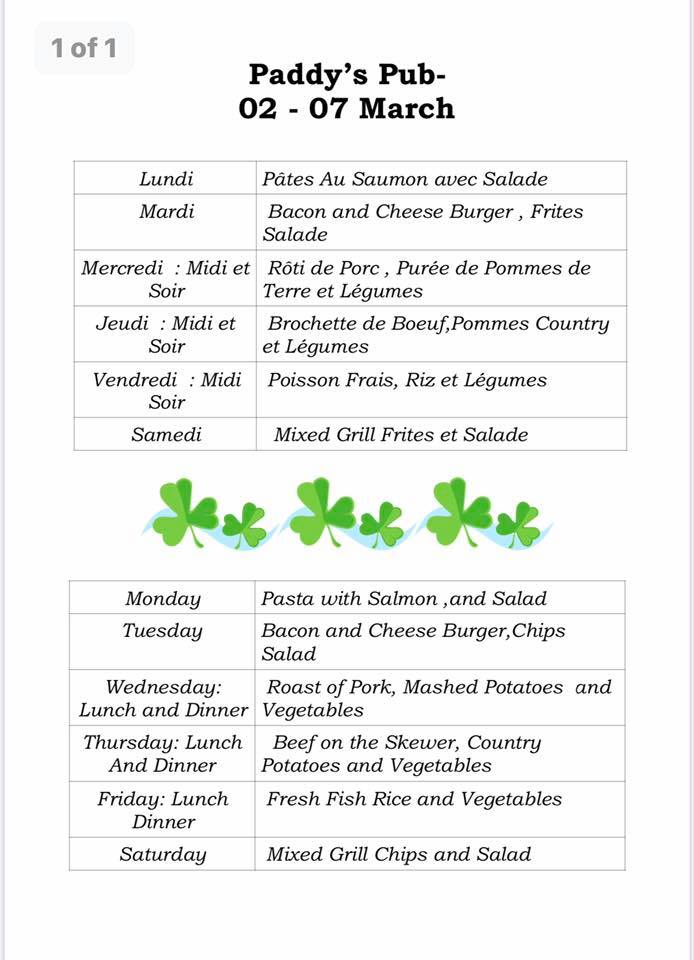 1 of 1

Paddy's Pub-
02 - 07 March

| Lundi | Pâtes Au Saumon avec Salade |
|---|---|
| Mardi | Bacon and Cheese Burger , Frites Salade |
| Mercredi : Midi et Soir | Rôti de Porc , Purée de Pommes de Terre et Légumes |
| Jeudi : Midi et Soir | Brochette de Boeuf,Pommes Country et Légumes |
| Vendredi : Midi Soir | Poisson Frais, Riz et Légumes |
| Samedi | Mixed Grill Frites et Salade |

| Monday | Pasta with Salmon ,and Salad |
|---|---|
| Tuesday | Bacon and Cheese Burger,Chips Salad |
| Wednesday: Lunch and Dinner | Roast of Pork, Mashed Potatoes and Vegetables |
| Thursday: Lunch And Dinner | Beef on the Skewer, Country Potatoes and Vegetables |
| Friday: Lunch Dinner | Fresh Fish Rice and Vegetables |
| Saturday | Mixed Grill Chips and Salad |